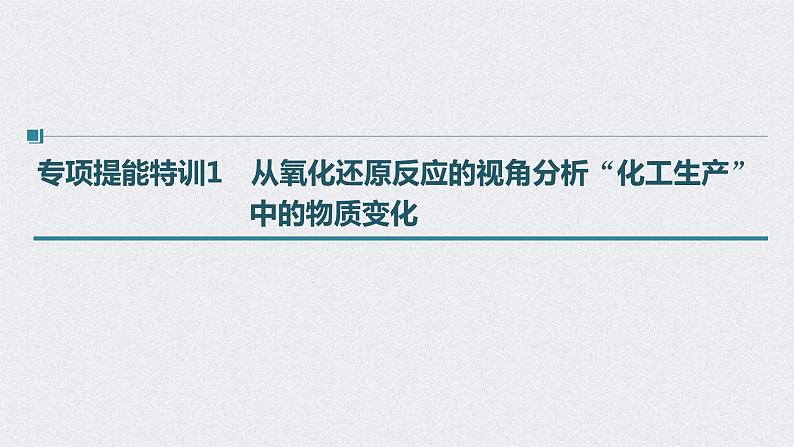 专项提能特训1　从氧化还原反应的视角分析“化工生产”中的物质变化